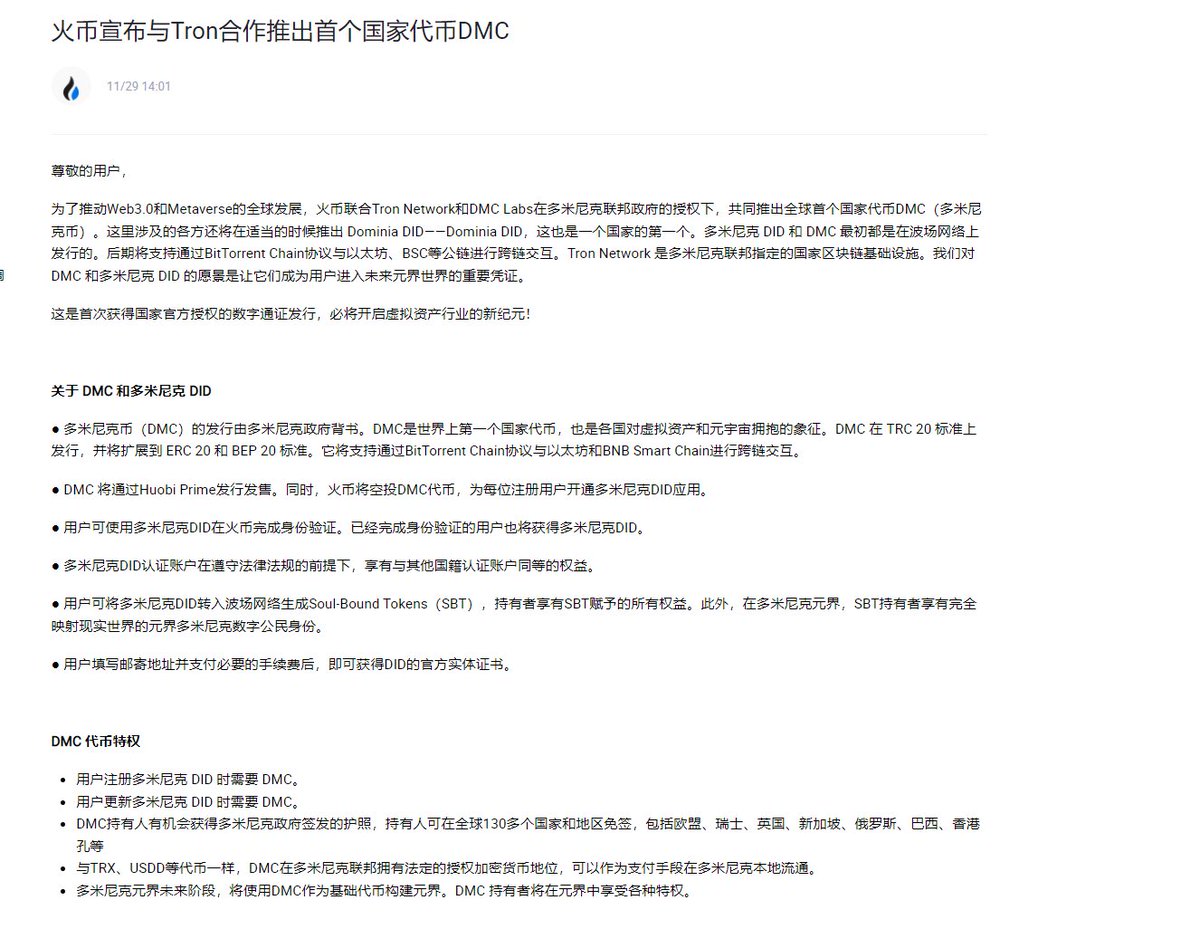 火币宣布与Tron合作推出首个国家代币DMC

11/29 14:01

尊敬的用户，

为了推动Web3.0和Metaverse的全球发展，火币联合Tron Network和DMC Labs在多米尼克联邦政府的授权下，共同推出全球首个国家代币DMC（多米尼克币）。这里涉及的各方还将在适当的时候推出 Dominia DID——Dominia DID，这也是一个国家的第一个。多米尼克 DID 和 DMC 最初都是在波场网络上发行的。后期将支持通过BitTorrent Chain协议与以太坊、BSC等公链进行跨链交互。Tron Network 是多米尼克联邦指定的国家区块链基础设施。我们对 DMC 和多米尼克 DID 的愿景是让它们成为用户进入未来元界世界的重要凭证。

这是首次获得国家官方授权的数字通证发行，必将开启虚拟资产行业的新纪元！

关于 DMC 和多米尼克 DID

● 多米尼克币（DMC）的发行由多米尼克政府背书。DMC是世界上第一个国家代币，也是各国对虚拟资产和元宇宙拥抱的象征。DMC 在 TRC 20 标准上发行，并将扩展到 ERC 20 和 BEP 20 标准。它将支持通过BitTorrent Chain协议与以太坊和BNB Smart Chain进行跨链交互。

● DMC 将通过Huobi Prime发行发售。同时，火币将空投DMC代币，为每位注册用户开通多米尼克DID应用。

● 用户可使用多米尼克DID在火币完成身份验证。已经完成身份验证的用户也将获得多米尼克DID。

● 多米尼克DID认证账户在遵守法律法规的前提下，享有与其他国籍认证账户同等的权益。

● 用户可将多米尼克DID转入波场网络生成Soul-Bound Tokens（SBT），持有者享有SBT赋予的所有权益。此外，在多米尼克元界，SBT持有者享有完全映射现实世界的元界多米尼克数字公民身份。

● 用户填写邮寄地址并支付必要的手续费后，即可获得DID的官方实体证书。

DMC 代币特权

• 用户注册多米尼克 DID 时需要 DMC。
• 用户更新多米尼克 DID 时需要 DMC。
• DMC持有人有机会获得多米尼克政府签发的护照，持有人可在全球130多个国家和地区免签，包括欧盟、瑞士、英国、新加坡、俄罗斯、巴西、香港孔等
• 与TRX、USDD等代币一样，DMC在多米尼克联邦拥有法定的授权加密货币地位，可以作为支付手段在多米尼克本地流通。
• 多米尼克元界未来阶段，将使用DMC作为基础代币构建元界。DMC 持有者将在元界中享受各种特权。